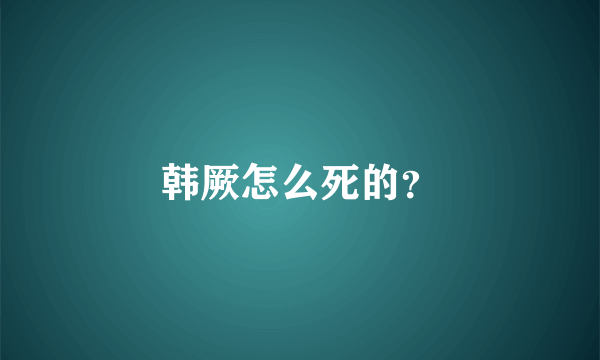 韩厥怎么死的？